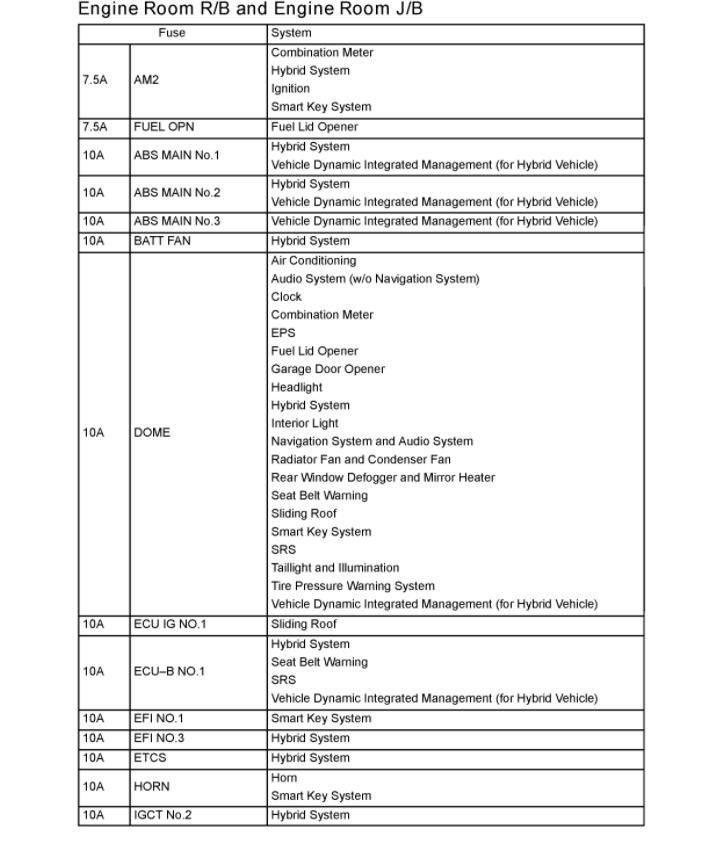 Engine Room R/B and Engine Room J/B

| Fuse | | System |
|---|---|---|
| 7.5A | AM2 | Combination Meter<br>Hybrid System<br>Ignition<br>Smart Key System |
| 7.5A | FUEL OPN | Fuel Lid Opener |
| 10A | ABS MAIN No.1 | Hybrid System<br>Vehicle Dynamic Integrated Management (for Hybrid Vehicle) |
| 10A | ABS MAIN No.2 | Hybrid System<br>Vehicle Dynamic Integrated Management (for Hybrid Vehicle) |
| 10A | ABS MAIN No.3 | Vehicle Dynamic Integrated Management (for Hybrid Vehicle) |
| 10A | BATT FAN | Hybrid System |
| 10A | DOME | Air Conditioning<br>Audio System (w/o Navigation System)<br>Clock<br>Combination Meter<br>EPS<br>Fuel Lid Opener<br>Garage Door Opener<br>Headlight<br>Hybrid System<br>Interior Light<br>Navigation System and Audio System<br>Radiator Fan and Condenser Fan<br>Rear Window Defogger and Mirror Heater<br>Seat Belt Warning<br>Sliding Roof<br>Smart Key System<br>SRS<br>Taillight and Illumination<br>Tire Pressure Warning System<br>Vehicle Dynamic Integrated Management (for Hybrid Vehicle) |
| 10A | ECU IG NO.1 | Sliding Roof |
| 10A | ECU–B NO.1 | Hybrid System<br>Seat Belt Warning<br>SRS<br>Vehicle Dynamic Integrated Management (for Hybrid Vehicle) |
| 10A | EFI NO.1 | Smart Key System |
| 10A | EFI NO.3 | Hybrid System |
| 10A | ETCS | Hybrid System |
| 10A | HORN | Horn<br>Smart Key System |
| 10A | IGCT No.2 | Hybrid System |